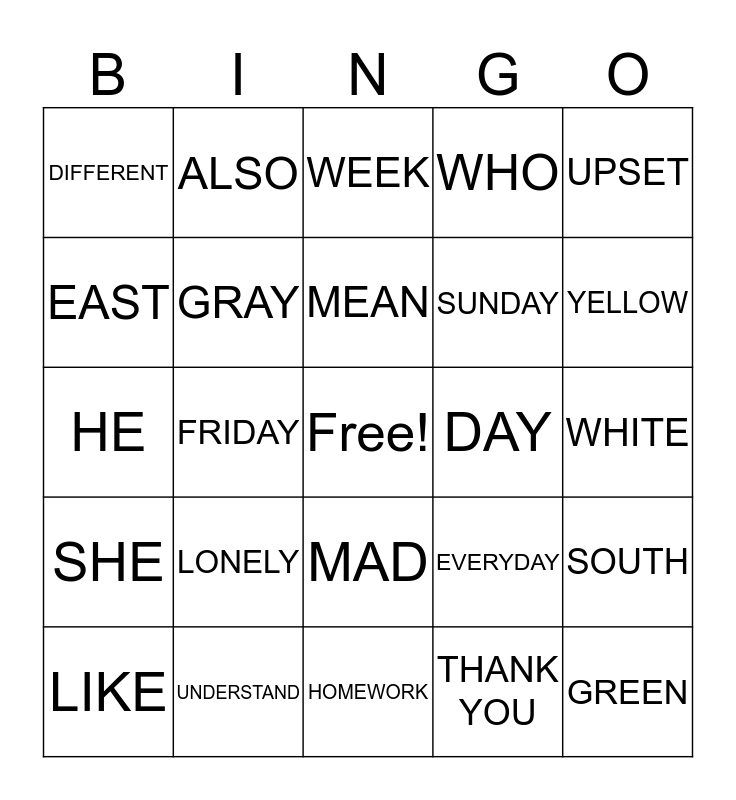 | B | I | N | G | O |
|---|---|---|---|---|
| DIFFERENT | ALSO | WEEK | WHO | UPSET |
| EAST | GRAY | MEAN | SUNDAY | YELLOW |
| HE | FRIDAY | Free! | DAY | WHITE |
| SHE | LONELY | MAD | EVERYDAY | SOUTH |
| LIKE | UNDERSTAND | HOMEWORK | THANK YOU | GREEN |